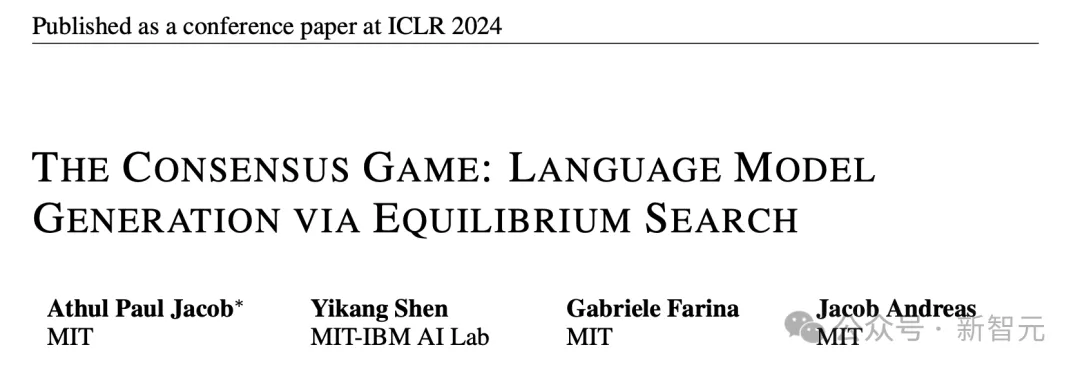 Published as a conference paper at ICLR 2024

THE CONSENSUS GAME: LANGUAGE MODEL GENERATION VIA EQUILIBRIUM SEARCH

Athul Paul Jacob*
MIT

Yikang Shen
MIT-IBM AI Lab

Gabriele Farina
MIT

Jacob Andreas
MIT

公众号 · 新智元